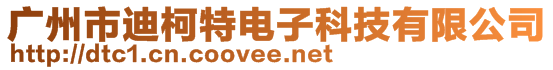 广州市迪柯特电子科技有限公司
http://dtc1.cn.coovee.net